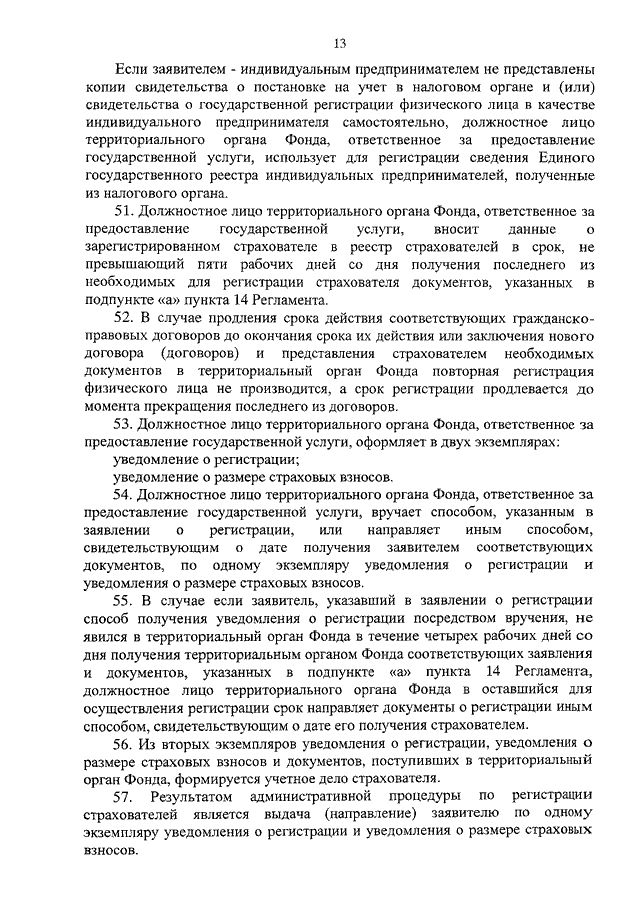 13

Если заявителем - индивидуальным предпринимателем не представлены копии свидетельства о постановке на учет в налоговом органе и (или) свидетельства о государственной регистрации физического лица в качестве индивидуального предпринимателя самостоятельно, должностное лицо территориального органа Фонда, ответственное за предоставление государственной услуги, использует для регистрации сведения Единого государственного реестра индивидуальных предпринимателей, полученные из налогового органа.

51. Должностное лицо территориального органа Фонда, ответственное за предоставление государственной услуги, вносит данные о зарегистрированном страхователе в реестр страхователей в срок, не превышающий пяти рабочих дней со дня получения последнего из необходимых для регистрации страхователя документов, указанных в подпункте «а» пункта 14 Регламента.

52. В случае продления срока действия соответствующих гражданско-правовых договоров до окончания срока их действия или заключения нового договора (договоров) и представления страхователем необходимых документов в территориальный орган Фонда повторная регистрация физического лица не производится, а срок регистрации продлевается до момента прекращения последнего из договоров.

53. Должностное лицо территориального органа Фонда, ответственное за предоставление государственной услуги, оформляет в двух экземплярах:

уведомление о регистрации;

уведомление о размере страховых взносов.

54. Должностное лицо территориального органа Фонда, ответственное за предоставление государственной услуги, вручает способом, указанным в заявлении о регистрации, или направляет иным способом, свидетельствующим о дате получения заявителем соответствующих документов, по одному экземпляру уведомления о регистрации и уведомления о размере страховых взносов.

55. В случае если заявитель, указавший в заявлении о регистрации способ получения уведомления о регистрации посредством вручения, не явился в территориальный орган Фонда в течение четырех рабочих дней со дня получения территориальным органом Фонда соответствующих заявления и документов, указанных в подпункте «а» пункта 14 Регламента, должностное лицо территориального органа Фонда в оставшийся для осуществления регистрации срок направляет документы о регистрации иным способом, свидетельствующим о дате его получения страхователем.

56. Из вторых экземпляров уведомления о регистрации, уведомления о размере страховых взносов и документов, поступивших в территориальный орган Фонда, формируется учетное дело страхователя.

57. Результатом административной процедуры по регистрации страхователей является выдача (направление) заявителю по одному экземпляру уведомления о регистрации и уведомления о размере страховых взносов.